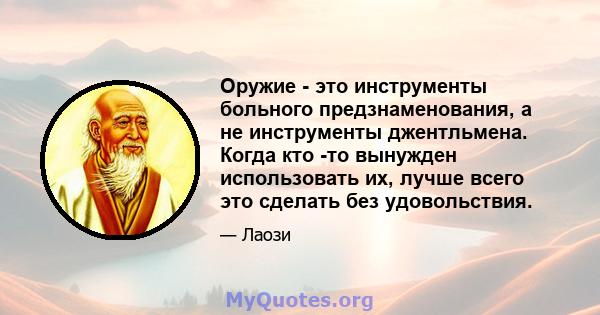 Оружие - это инструменты больного предзнаменования, а не инструменты джентльмена. Когда кто -то вынужден использовать их, лучше всего это сделать без удовольствия.

— Лаози

MyQuotes.org